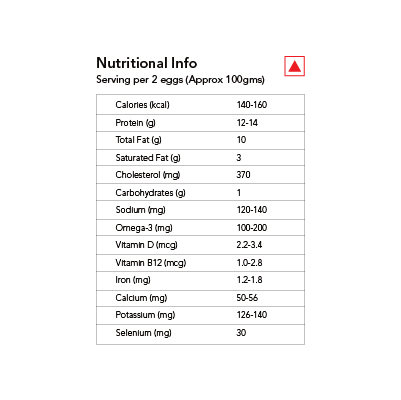 Nutritional Info
Serving per 2 eggs (Approx 100gms)

| | |
|---|---|
| Calories (kcal) | 140-160 |
| Protein (g) | 12-14 |
| Total Fat (g) | 10 |
| Saturated Fat (g) | 3 |
| Cholesterol (mg) | 370 |
| Carbohydrates (g) | 1 |
| Sodium (mg) | 120-140 |
| Omega-3 (mg) | 100-200 |
| Vitamin D (mcg) | 2.2-3.4 |
| Vitamin B12 (mcg) | 1.0-2.8 |
| Iron (mg) | 1.2-1.8 |
| Calcium (mg) | 50-56 |
| Potassium (mg) | 126-140 |
| Selenium (mg) | 30 |